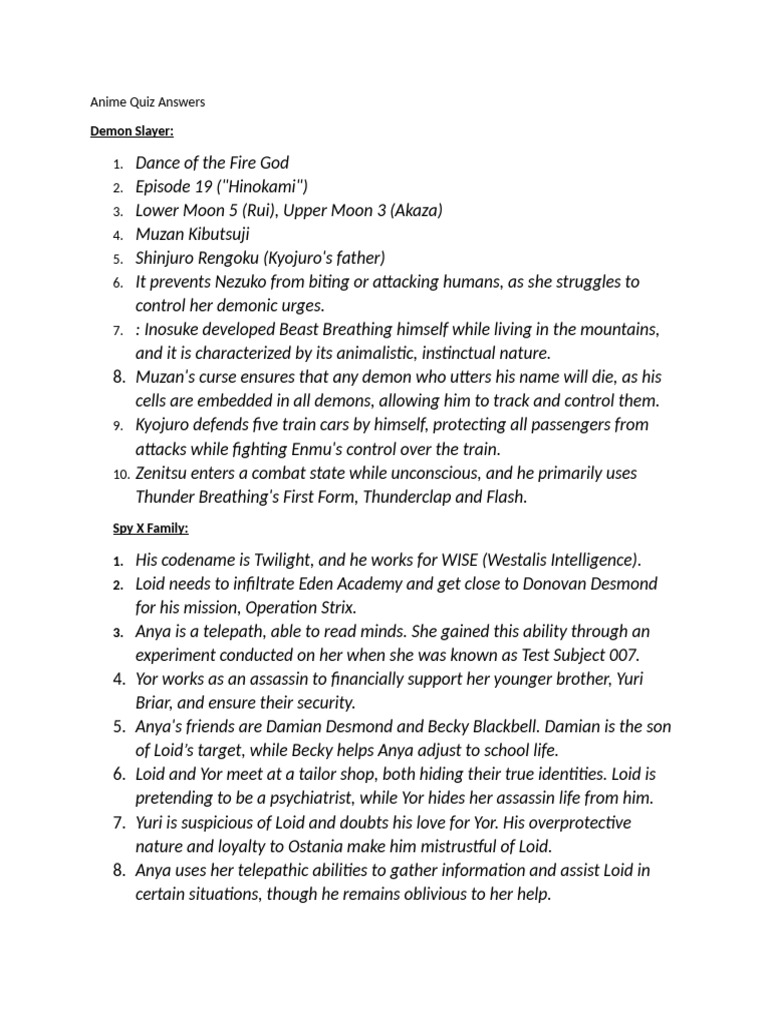 Anime Quiz Answers

Demon Slayer:

1. Dance of the Fire God
2. Episode 19 ("Hinokami")
3. Lower Moon 5 (Rui), Upper Moon 3 (Akaza)
4. Muzan Kibutsuji
5. Shinjuro Rengoku (Kyojuro's father)
6. It prevents Nezuko from biting or attacking humans, as she struggles to control her demonic urges.
7. : Inosuke developed Beast Breathing himself while living in the mountains, and it is characterized by its animalistic, instinctual nature.
8. Muzan's curse ensures that any demon who utters his name will die, as his cells are embedded in all demons, allowing him to track and control them.
9. Kyojuro defends five train cars by himself, protecting all passengers from attacks while fighting Enmu's control over the train.
10. Zenitsu enters a combat state while unconscious, and he primarily uses Thunder Breathing's First Form, Thunderclap and Flash.

Spy X Family:

1. His codename is Twilight, and he works for WISE (Westalis Intelligence).
2. Loid needs to infiltrate Eden Academy and get close to Donovan Desmond for his mission, Operation Strix.
3. Anya is a telepath, able to read minds. She gained this ability through an experiment conducted on her when she was known as Test Subject 007.
4. Yor works as an assassin to financially support her younger brother, Yuri Briar, and ensure their security.
5. Anya's friends are Damian Desmond and Becky Blackbell. Damian is the son of Loid's target, while Becky helps Anya adjust to school life.
6. Loid and Yor meet at a tailor shop, both hiding their true identities. Loid is pretending to be a psychiatrist, while Yor hides her assassin life from him.
7. Yuri is suspicious of Loid and doubts his love for Yor. His overprotective nature and loyalty to Ostania make him mistrustful of Loid.
8. Anya uses her telepathic abilities to gather information and assist Loid in certain situations, though he remains oblivious to her help.